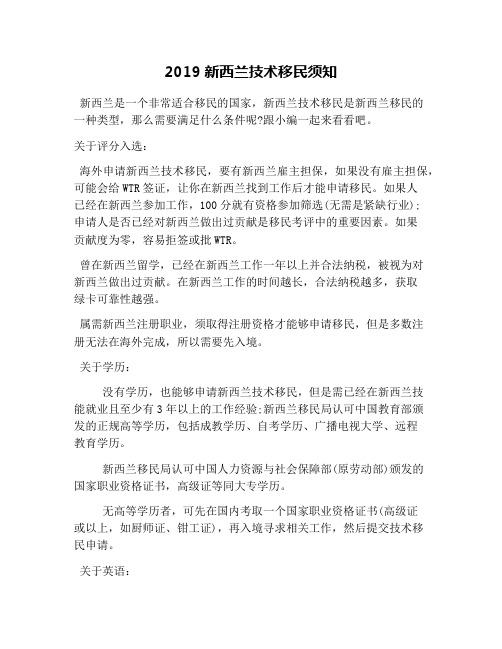 2019 新西兰技术移民须知

新西兰是一个非常适合移民的国家，新西兰技术移民是新西兰移民的一种类型，那么需要满足什么条件呢?跟小编一起来看看吧。

关于评分入选：

海外申请新西兰技术移民，要有新西兰雇主担保，如果没有雇主担保，可能会给 WTR 签证，让你在新西兰找到工作后才能申请移民。如果人已经在新西兰参加工作，100 分就有资格参加筛选(无需是紧缺行业)；申请人是否已经对新西兰做出过贡献是移民考评中的重要因素。如果贡献度为零，容易拒签或批 WTR。

曾在新西兰留学，已经在新西兰工作一年以上并合法纳税，被视为对新西兰做出过贡献。在新西兰工作的时间越长，合法纳税越多，获取绿卡可靠性越强。

属需新西兰注册职业，须取得注册资格才能够申请移民，但是多数注册无法在海外完成，所以需要先入境。

关于学历：

没有学历，也能够申请新西兰技术移民，但是需已经在新西兰技能就业且至少有 3 年以上的工作经验;新西兰移民局认可中国教育部颁发的正规高等学历，包括成教学历、自考学历、广播电视大学、远程教育学历。

新西兰移民局认可中国人力资源与社会保障部(原劳动部)颁发的国家职业资格证书，高级证等同大专学历。

无高等学历者，可先在国内考取一个国家职业资格证书(高级证或以上，如厨师证、钳工证)，再入境寻求相关工作，然后提交技术移民申请。

关于英语：